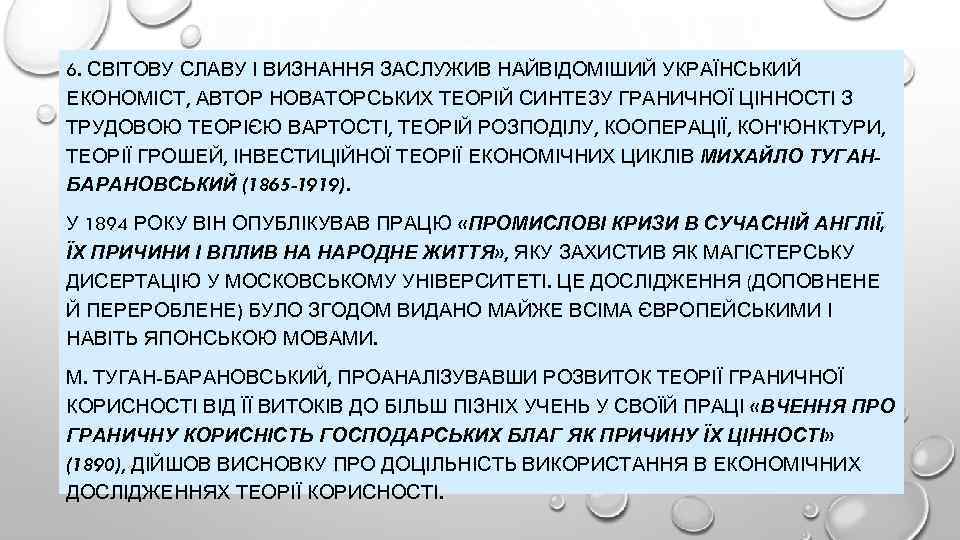 6. СВІТОВУ СЛАВУ І ВИЗНАННЯ ЗАСЛУЖИВ НАЙВІДОМІШИЙ УКРАЇНСЬКИЙ ЕКОНОМІСТ, АВТОР НОВАТОРСЬКИХ ТЕОРІЙ СИНТЕЗУ ГРАНИЧНОЇ ЦІННОСТІ З ТРУДОВОЮ ТЕОРІЄЮ ВАРТОСТІ, ТЕОРІЙ РОЗПОДІЛУ, КООПЕРАЦІЇ, КОН'ЮНКТУРИ, ТЕОРІЇ ГРОШЕЙ, ІНВЕСТИЦІЙНОЇ ТЕОРІЇ ЕКОНОМІЧНИХ ЦИКЛІВ МИХАЙЛО ТУГАН-БАРАНОВСЬКИЙ (1865-1919).

У 1894 РОКУ ВІН ОПУБЛІКУВАВ ПРАЦЮ «ПРОМИСЛОВІ КРИЗИ В СУЧАСНІЙ АНГЛІЇ, ЇХ ПРИЧИНИ І ВПЛИВ НА НАРОДНЕ ЖИТТЯ», ЯКУ ЗАХИСТИВ ЯК МАГІСТЕРСЬКУ ДИСЕРТАЦІЮ У МОСКОВСЬКОМУ УНІВЕРСИТЕТІ. ЦЕ ДОСЛІДЖЕННЯ (ДОПОВНЕНЕ Й ПЕРЕРОБЛЕНЕ) БУЛО ЗГОДОМ ВИДАНО МАЙЖЕ ВСІМА ЄВРОПЕЙСЬКИМИ І НАВІТЬ ЯПОНСЬКОЮ МОВАМИ.

М. ТУГАН-БАРАНОВСЬКИЙ, ПРОАНАЛІЗУВАВШИ РОЗВИТОК ТЕОРІЇ ГРАНИЧНОЇ КОРИСНОСТІ ВІД ЇЇ ВИТОКІВ ДО БІЛЬШ ПІЗНІХ УЧЕНЬ У СВОЇЙ ПРАЦІ «ВЧЕННЯ ПРО ГРАНИЧНУ КОРИСНІСТЬ ГОСПОДАРСЬКИХ БЛАГ ЯК ПРИЧИНУ ЇХ ЦІННОСТІ» (1890), ДІЙШОВ ВИСНОВКУ ПРО ДОЦІЛЬНІСТЬ ВИКОРИСТАННЯ В ЕКОНОМІЧНИХ ДОСЛІДЖЕННЯХ ТЕОРІЇ КОРИСНОСТІ.